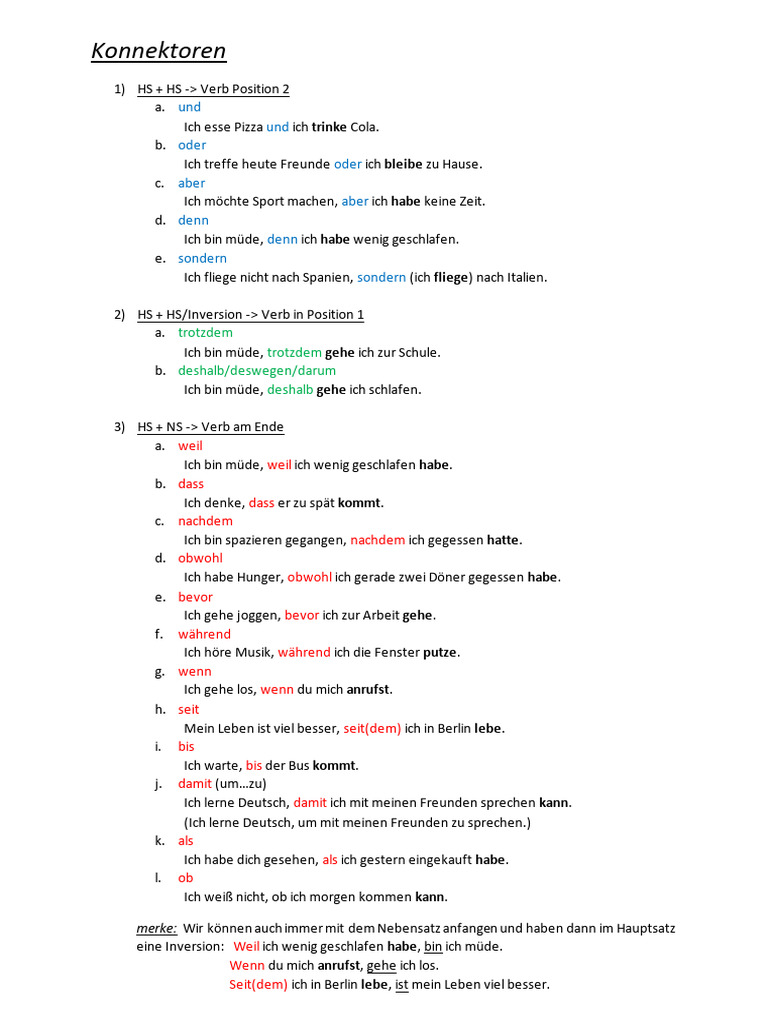 Konnektoren

1) HS + HS -> Verb Position 2
a. und
Ich esse Pizza und ich trinke Cola.
b. oder
Ich treffe heute Freunde oder ich bleibe zu Hause.
c. aber
Ich möchte Sport machen, aber ich habe keine Zeit.
d. denn
Ich bin müde, denn ich habe wenig geschlafen.
e. sondern
Ich fliege nicht nach Spanien, sondern (ich fliege) nach Italien.

2) HS + HS/Inversion -> Verb in Position 1
a. trotzdem
Ich bin müde, trotzdem gehe ich zur Schule.
b. deshalb/deswegen/darum
Ich bin müde, deshalb gehe ich schlafen.

3) HS + NS -> Verb am Ende
a. weil
Ich bin müde, weil ich wenig geschlafen habe.
b. dass
Ich denke, dass er zu spät kommt.
c. nachdem
Ich bin spazieren gegangen, nachdem ich gegessen hatte.
d. obwohl
Ich habe Hunger, obwohl ich gerade zwei Döner gegessen habe.
e. bevor
Ich gehe joggen, bevor ich zur Arbeit gehe.
f. während
Ich höre Musik, während ich die Fenster putze.
g. wenn
Ich gehe los, wenn du mich anrufst.
h. seit
Mein Leben ist viel besser, seit(dem) ich in Berlin lebe.
i. bis
Ich warte, bis der Bus kommt.
j. damit (um…zu)
Ich lerne Deutsch, damit ich mit meinen Freunden sprechen kann.
(Ich lerne Deutsch, um mit meinen Freunden zu sprechen.)
k. als
Ich habe dich gesehen, als ich gestern eingekauft habe.
l. ob
Ich weiß nicht, ob ich morgen kommen kann.

merke: Wir können auch immer mit dem Nebensatz anfangen und haben dann im Hauptsatz eine Inversion: Weil ich wenig geschlafen habe, bin ich müde.
Wenn du mich anrufst, gehe ich los.
Seit(dem) ich in Berlin lebe, ist mein Leben viel besser.